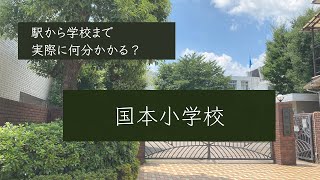 駅から学校まで
実際に何分かかる？

国本小学校